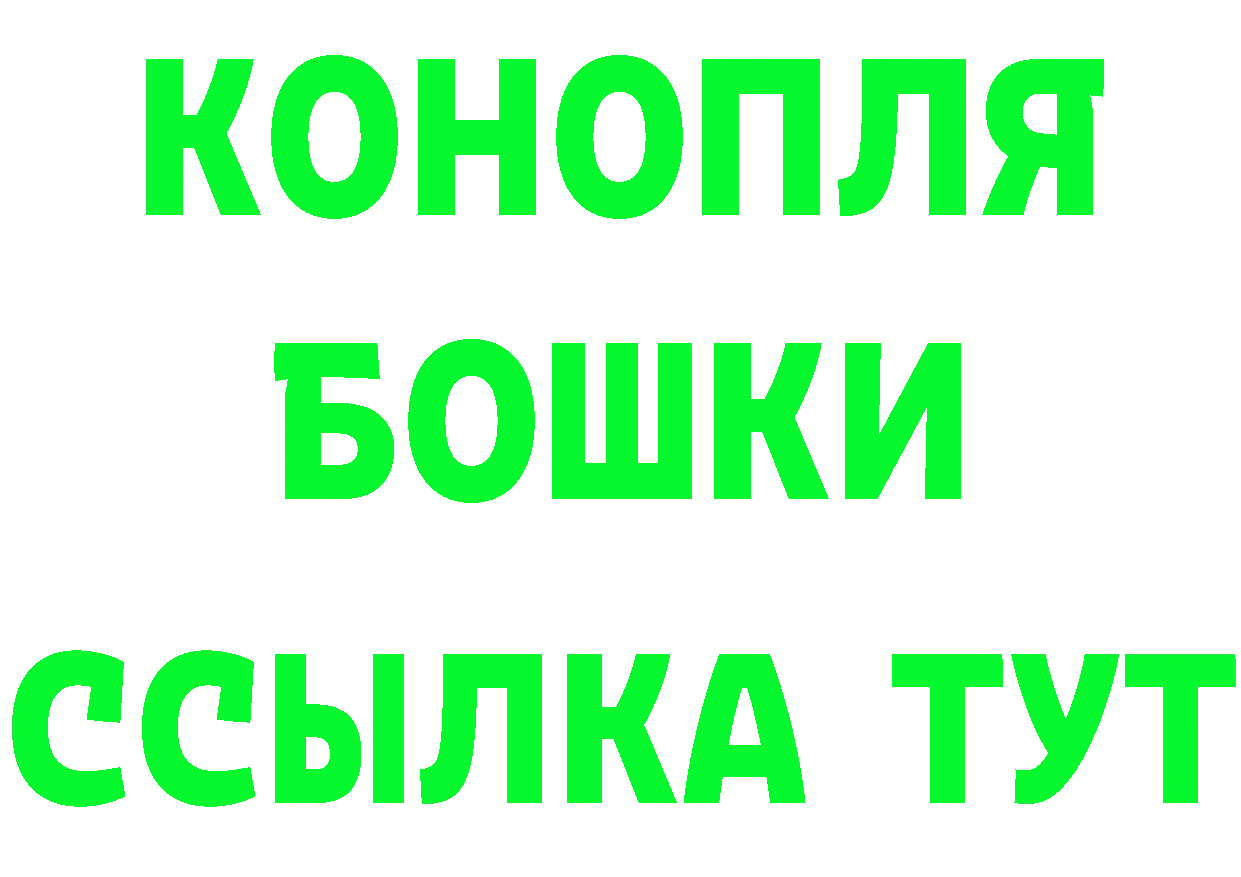 КОНОПЛЯ
БОШКИ
ССЫЛКА ТУТ